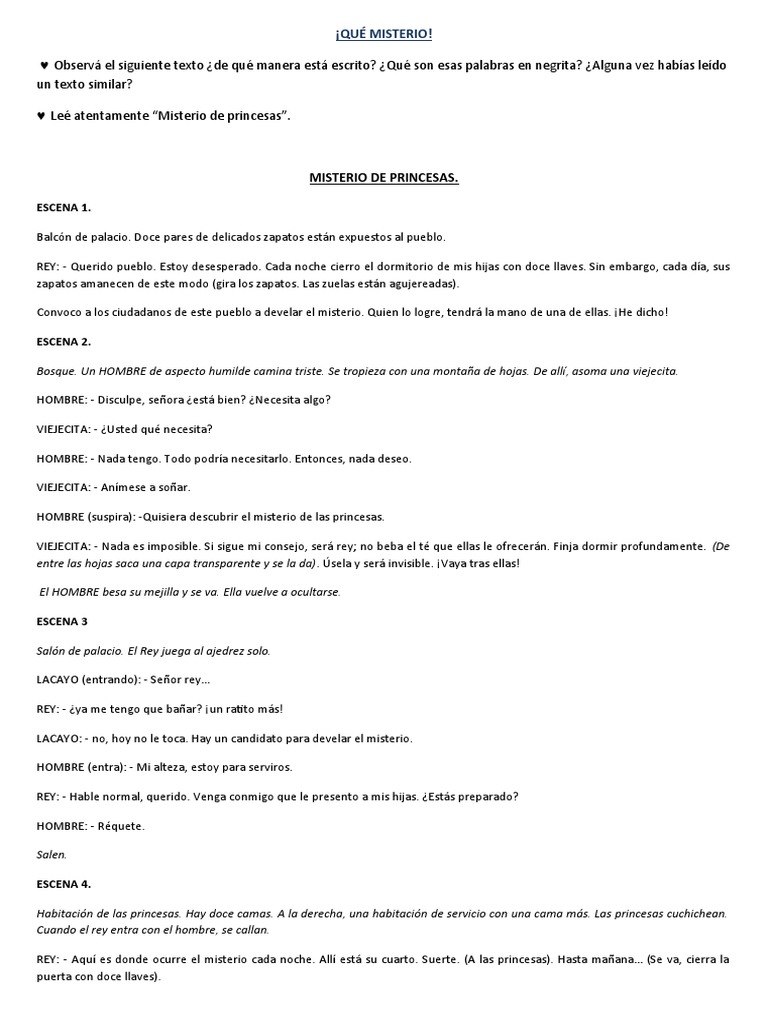 ¡QUÉ MISTERIO!

♥ Observá el siguiente texto ¿de qué manera está escrito? ¿Qué son esas palabras en negrita? ¿Alguna vez habías leído un texto similar?

♥ Leé atentamente "Misterio de princesas".

MISTERIO DE PRINCESAS.

ESCENA 1.

Balcón de palacio. Doce pares de delicados zapatos están expuestos al pueblo.

REY: - Querido pueblo. Estoy desesperado. Cada noche cierro el dormitorio de mis hijas con doce llaves. Sin embargo, cada día, sus zapatos amanecen de este modo (gira los zapatos. Las zuelas están agujereadas).

Convoco a los ciudadanos de este pueblo a develar el misterio. Quien lo logre, tendrá la mano de una de ellas. ¡He dicho!

ESCENA 2.

Bosque. Un HOMBRE de aspecto humilde camina triste. Se tropieza con una montaña de hojas. De allí, asoma una viejecita.

HOMBRE: - Disculpe, señora ¿está bien? ¿Necesita algo?

VIEJECITA: - ¿Usted qué necesita?

HOMBRE: - Nada tengo. Todo podría necesitarlo. Entonces, nada deseo.

VIEJECITA: - Anímese a soñar.

HOMBRE (suspira): -Quisiera descubrir el misterio de las princesas.

VIEJECITA: - Nada es imposible. Si sigue mi consejo, será rey; no beba el té que ellas le ofrecerán. Finja dormir profundamente. (De entre las hojas saca una capa transparente y se la da). Úsela y será invisible. ¡Vaya tras ellas!

El HOMBRE besa su mejilla y se va. Ella vuelve a ocultarse.

ESCENA 3

Salón de palacio. El Rey juega al ajedrez solo.

LACAYO (entrando): - Señor rey...

REY: - ¿ya me tengo que bañar? ¡un ratito más!

LACAYO: - no, hoy no le toca. Hay un candidato para develar el misterio.

HOMBRE (entra): - Mi alteza, estoy para serviros.

REY: - Hable normal, querido. Venga conmigo que le presento a mis hijas. ¿Estás preparado?

HOMBRE: - Réquete.

Salen.

ESCENA 4.

Habitación de las princesas. Hay doce camas. A la derecha, una habitación de servicio con una cama más. Las princesas cuchichean. Cuando el rey entra con el hombre, se callan.

REY: - Aquí es donde ocurre el misterio cada noche. Allí está su cuarto. Suerte. (A las princesas). Hasta mañana... (Se va, cierra la puerta con doce llaves).